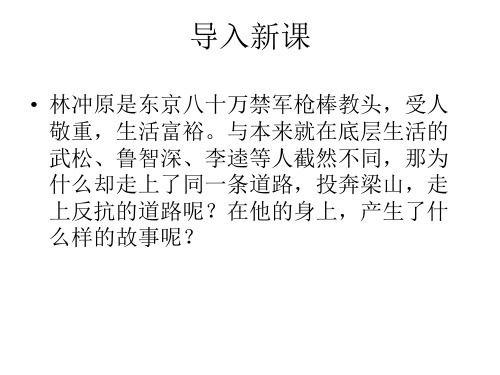 导入新课

• 林冲原是东京八十万禁军枪棒教头，受人敬重，生活富裕。与本来就在底层生活的武松、鲁智深、李逵等人截然不同，那为什么却走上了同一条道路，投奔梁山，走上反抗的道路呢？在他的身上，产生了什么样的故事呢？